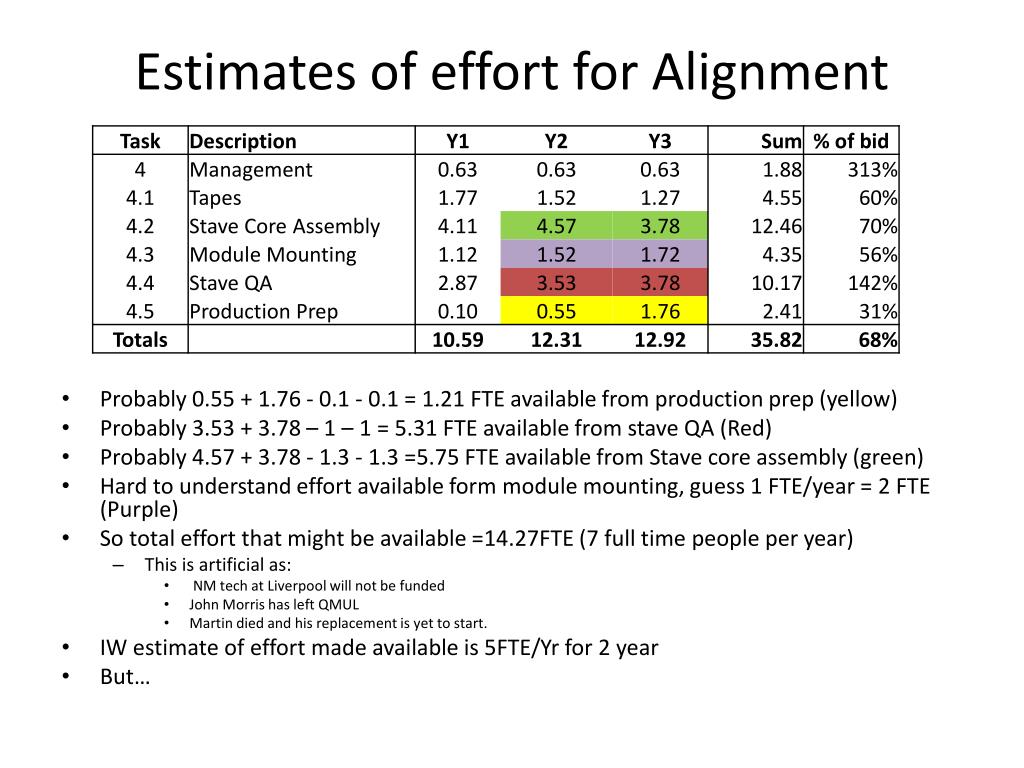 Estimates of effort for Alignment

| Task | Description | Y1 | Y2 | Y3 | Sum | % of bid |
|---|---|---|---|---|---|---|
| 4 | Management | 0.63 | 0.63 | 0.63 | 1.88 | 313% |
| 4.1 | Tapes | 1.77 | 1.52 | 1.27 | 4.55 | 60% |
| 4.2 | Stave Core Assembly | 4.11 | 4.57 | 3.78 | 12.46 | 70% |
| 4.3 | Module Mounting | 1.12 | 1.52 | 1.72 | 4.35 | 56% |
| 4.4 | Stave QA | 2.87 | 3.53 | 3.78 | 10.17 | 142% |
| 4.5 | Production Prep | 0.10 | 0.55 | 1.76 | 2.41 | 31% |
| Totals | | 10.59 | 12.31 | 12.92 | 35.82 | 68% |

• Probably 0.55 + 1.76 - 0.1 - 0.1 = 1.21 FTE available from production prep (yellow)
• Probably 3.53 + 3.78 – 1 – 1 = 5.31 FTE available from stave QA (Red)
• Probably 4.57 + 3.78 - 1.3 - 1.3 =5.75 FTE available from Stave core assembly (green)
• Hard to understand effort available form module mounting, guess 1 FTE/year = 2 FTE (Purple)
• So total effort that might be available =14.27FTE (7 full time people per year)
– This is artificial as:
• NM tech at Liverpool will not be funded
• John Morris has left QMUL
• Martin died and his replacement is yet to start.
• IW estimate of effort made available is 5FTE/Yr for 2 year
• But…